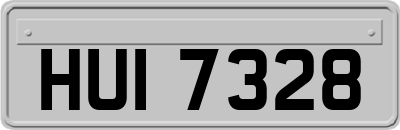 HUI 7328